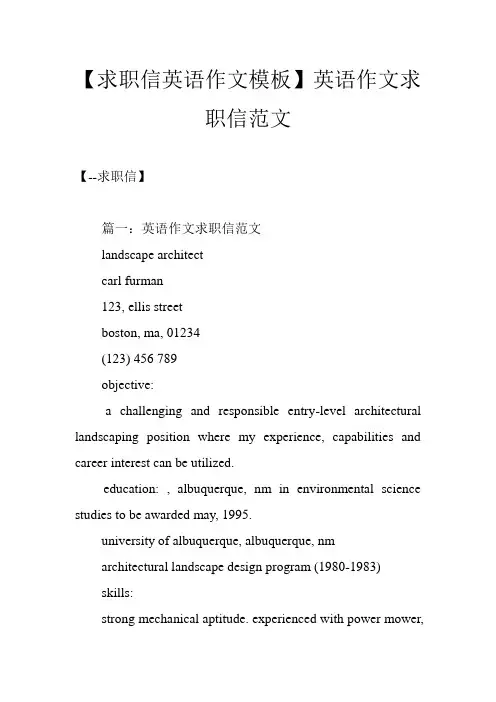 【求职信英语作文模板】英语作文求职信范文

【--求职信】

篇一：英语作文求职信范文

landscape architect

carl furman

123, ellis street

boston, ma, 01234

(123) 456 789

objective:

a challenging and responsible entry-level architectural landscaping position where my experience, capabilities and career interest can be utilized.

education: , albuquerque, nm in environmental science studies to be awarded may, 1995.

university of albuquerque, albuquerque, nm

architectural landscape design program (1980-1983)

skills:

strong mechanical aptitude. experienced with power mower,